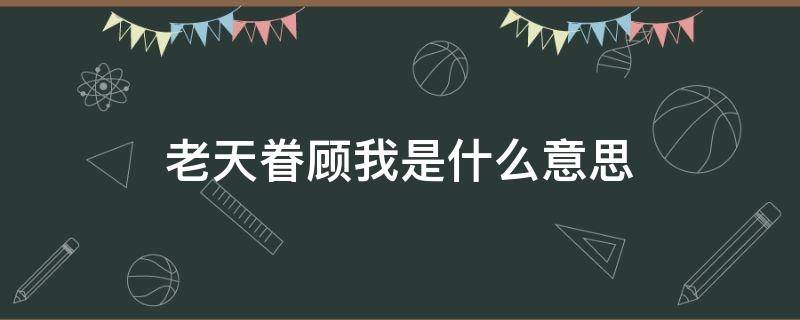 老天眷顾我是什么意思